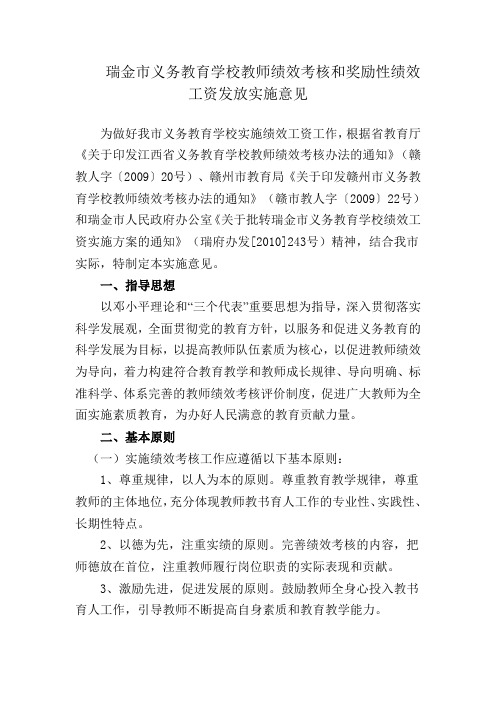 瑞金市义务教育学校教师绩效考核和奖励性绩效工资发放实施意见

为做好我市义务教育学校实施绩效工资工作，根据省教育厅《关于印发江西省义务教育学校教师绩效考核办法的通知》（赣教人字〔2009〕20号）、赣州市教育局《关于印发赣州市义务教育学校教师绩效考核办法的通知》（赣市教人字〔2009〕22号）和瑞金市人民政府办公室《关于批转瑞金市义务教育学校绩效工资实施方案的通知》（瑞府办发[2010]243号）精神，结合我市实际，特制定本实施意见。

一、指导思想

以邓小平理论和“三个代表”重要思想为指导，深入贯彻落实科学发展观，全面贯彻党的教育方针，以服务和促进义务教育的科学发展为目标，以提高教师队伍素质为核心，以促进教师绩效为导向，着力构建符合教育教学和教师成长规律、导向明确、标准科学、体系完善的教师绩效考核评价制度，促进广大教师为全面实施素质教育，为办好人民满意的教育贡献力量。

二、基本原则

（一）实施绩效考核工作应遵循以下基本原则：

1、尊重规律，以人为本的原则。尊重教育教学规律，尊重教师的主体地位，充分体现教师教书育人工作的专业性、实践性、长期性特点。

2、以德为先，注重实绩的原则。完善绩效考核的内容，把师德放在首位，注重教师履行岗位职责的实际表现和贡献。

3、激励先进，促进发展的原则。鼓励教师全身心投入教书育人工作，引导教师不断提高自身素质和教育教学能力。